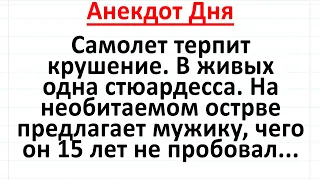 Анекдот Дня

Самолет терпит крушение. В живых одна стюардесса. На необитаемом острве предлагает мужику, чего он 15 лет не пробовал...